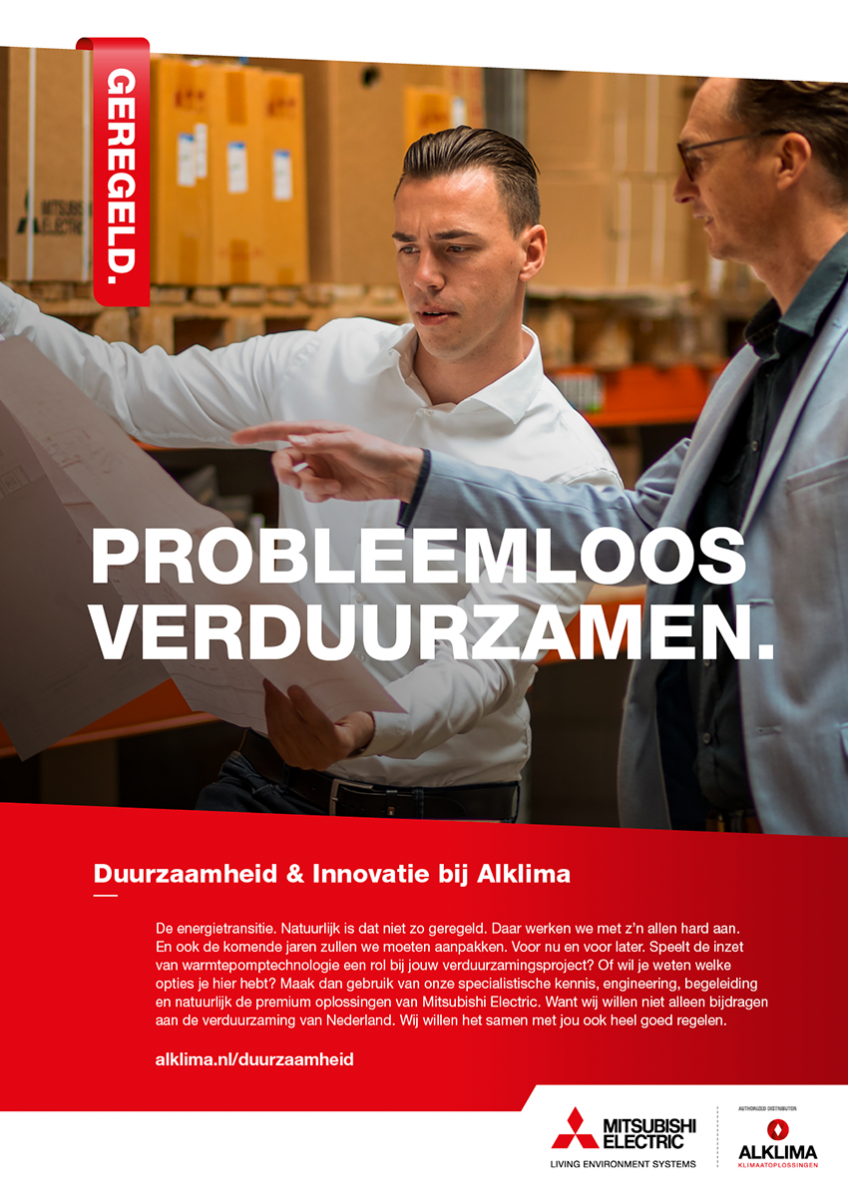 GEREGELD.

PROBLEEMLOOS VERDUURZAMEN.

Duurzaamheid & Innovatie bij Alklima

De energietransitie. Natuurlijk is dat niet zo geregeld. Daar werken we met z'n allen hard aan. En ook de komende jaren zullen we moeten aanpakken. Voor nu en voor later. Speelt de inzet van warmtepomptechnologie een rol bij jouw verduurzamingsproject? Of wil je weten welke opties je hier hebt? Maak dan gebruik van onze specialistische kennis, engineering, begeleiding en natuurlijk de premium oplossingen van Mitsubishi Electric. Want wij willen niet alleen bijdragen aan de verduurzaming van Nederland. Wij willen het samen met jou ook heel goed regelen.

alklima.nl/duurzaamheid

MITSUBISHI ELECTRIC
LIVING ENVIRONMENT SYSTEMS

AUTHORIZED DISTRIBUTOR
ALKLIMA
KLIMAATOPLOSSINGEN